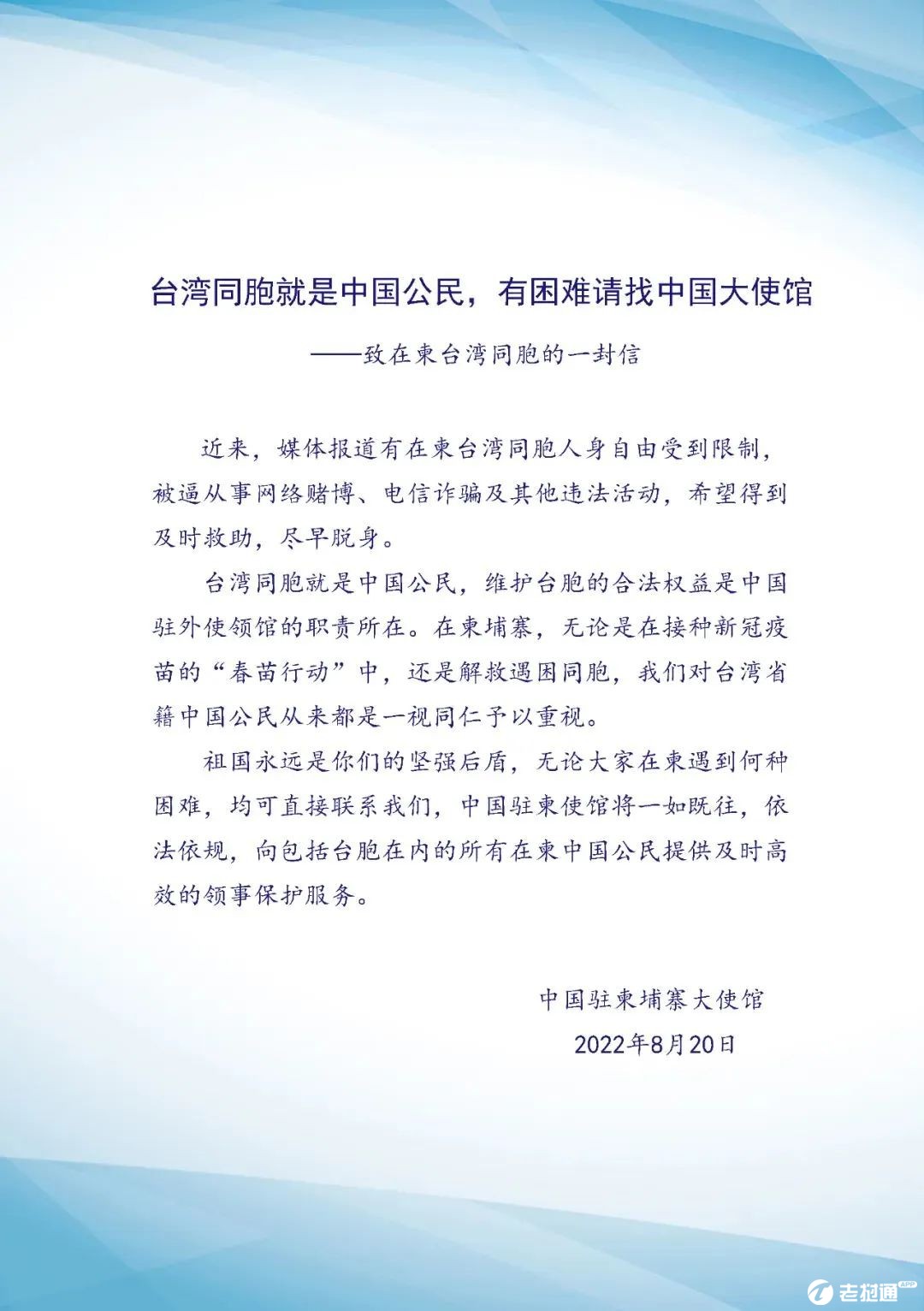 台湾同胞就是中国公民，有困难请找中国大使馆

——致在柬台湾同胞的一封信

近来，媒体报道有在柬台湾同胞人身自由受到限制，被逼从事网络赌博、电信诈骗及其他违法活动，希望得到及时救助，尽早脱身。

台湾同胞就是中国公民，维护台胞的合法权益是中国驻外使领馆的职责所在。在柬埔寨，无论是在接种新冠疫苗的“春苗行动”中，还是解救遇困同胞，我们对台湾省籍中国公民从来都是一视同仁予以重视。

祖国永远是你们的坚强后盾，无论大家在柬遇到何种困难，均可直接联系我们，中国驻柬使馆将一如既往，依法依规，向包括台胞在内的所有在柬中国公民提供及时高效的领事保护服务。

中国驻柬埔寨大使馆
2022年8月20日

老挝通 APP